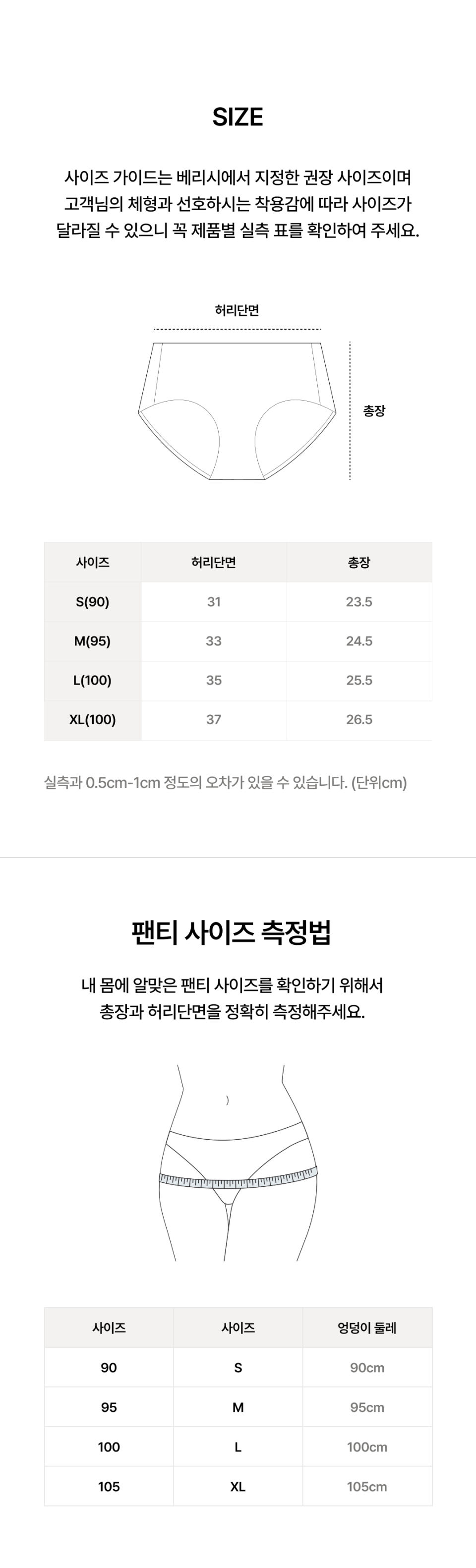 SIZE

사이즈 가이드는 베리시에서 지정한 권장 사이즈이며 고객님의 체형과 선호하시는 착용감에 따라 사이즈가 달라질 수 있으니 꼭 제품별 실측 표를 확인하여 주세요.

허리단면

총장

| 사이즈 | 허리단면 | 총장 |
|---|---|---|
| S(90) | 31 | 23.5 |
| M(95) | 33 | 24.5 |
| L(100) | 35 | 25.5 |
| XL(100) | 37 | 26.5 |

실측과 0.5cm-1cm 정도의 오차가 있을 수 있습니다. (단위cm)

팬티 사이즈 측정법

내 몸에 알맞은 팬티 사이즈를 확인하기 위해서 총장과 허리단면을 정확히 측정해주세요.

| 사이즈 | 사이즈 | 엉덩이 둘레 |
|---|---|---|
| 90 | S | 90cm |
| 95 | M | 95cm |
| 100 | L | 100cm |
| 105 | XL | 105cm |